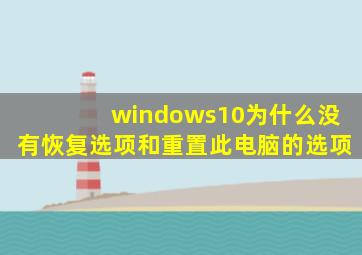 windows10为什么没有恢复选项和重置此电脑的选项